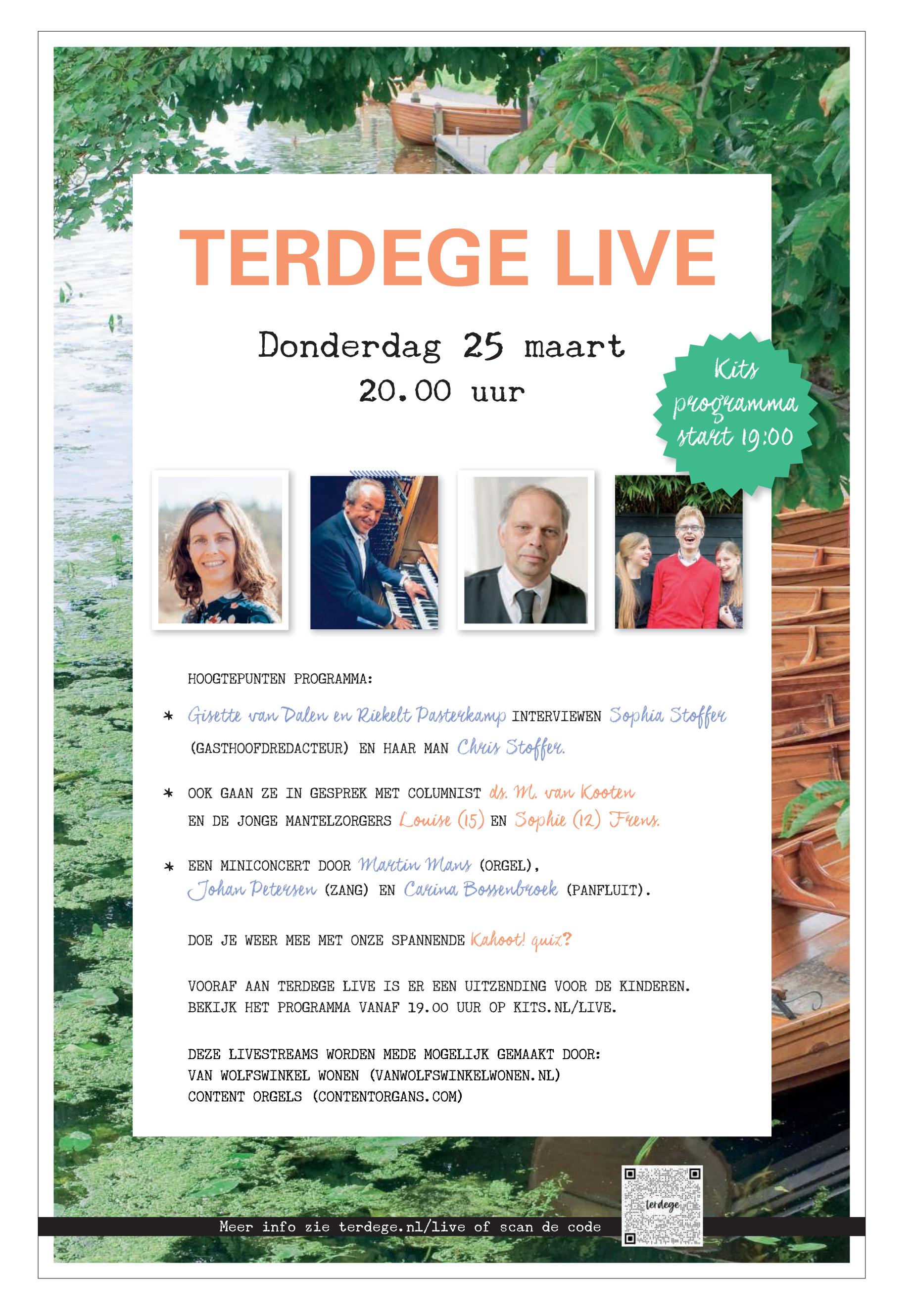 TERDEGE LIVE

Donderdag 25 maart
20.00 uur

Kits
programma
start 19:00

HOOGTEPUNTEN PROGRAMMA:

* Gisette van Dalen en Riekelt Pasterkamp INTERVIEWEN Sophia Stoffer (GASTHOOFDREDACTEUR) EN HAAR MAN Chris Stoffer.

* OOK GAAN ZE IN GESPREK MET COLUMNIST ds. M. van Kooten EN DE JONGE MANTELZORGERS Louise (15) EN Sophie (12) Frens.

* EEN MINICONCERT DOOR Martin Mans (ORGEL), Johan Petersen (ZANG) EN Carina Bossenbroek (PANFLUIT).

DOE JE WEER MEE MET ONZE SPANNENDE Kahoot! quiz?

VOORAF AAN TERDEGE LIVE IS ER EEN UITZENDING VOOR DE KINDEREN. BEKIJK HET PROGRAMMA VANAF 19.00 UUR OP KITS.NL/LIVE.

DEZE LIVESTREAMS WORDEN MEDE MOGELIJK GEMAAKT DOOR:
VAN WOLFSWINKEL WONEN (VANWOLFSWINKELWONEN.NL)
CONTENT ORGELS (CONTENTORGANS.COM)

Meer info zie terdege.nl/live of scan de code

terdege